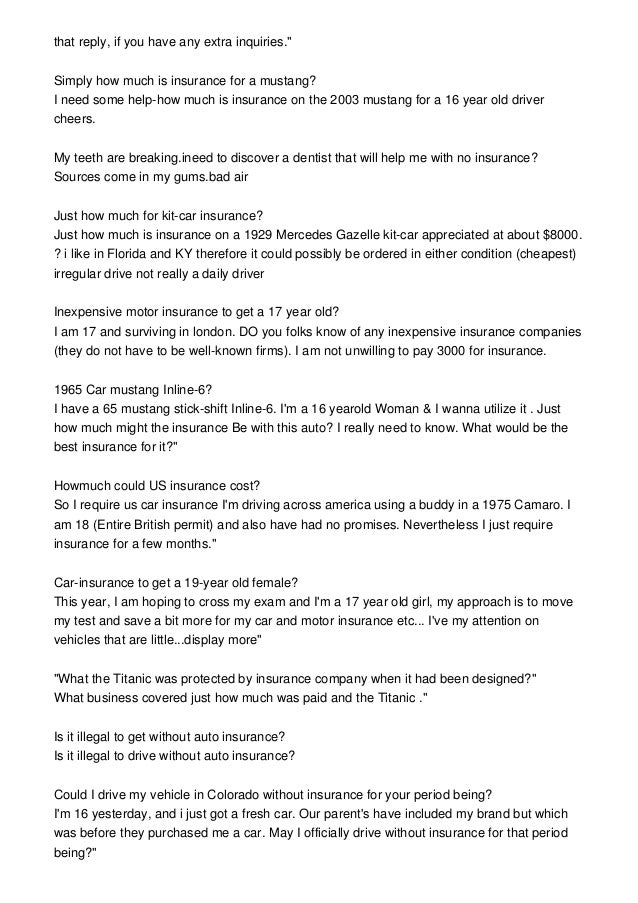 that reply, if you have any extra inquiries."

Simply how much is insurance for a mustang?
I need some help-how much is insurance on the 2003 mustang for a 16 year old driver cheers.

My teeth are breaking.ineed to discover a dentist that will help me with no insurance? Sources come in my gums.bad air

Just how much for kit-car insurance?
Just how much is insurance on a 1929 Mercedes Gazelle kit-car appreciated at about $8000. ? i like in Florida and KY therefore it could possibly be ordered in either condition (cheapest) irregular drive not really a daily driver

Inexpensive motor insurance to get a 17 year old?
I am 17 and surviving in london. DO you folks know of any inexpensive insurance companies (they do not have to be well-known firms). I am not unwilling to pay 3000 for insurance.

1965 Car mustang Inline-6?
I have a 65 mustang stick-shift Inline-6. I'm a 16 yearold Woman & I wanna utilize it . Just how much might the insurance Be with this auto? I really need to know. What would be the best insurance for it?"

Howmuch could US insurance cost?
So I require us car insurance I'm driving across america using a buddy in a 1975 Camaro. I am 18 (Entire British permit) and also have had no promises. Nevertheless I just require insurance for a few months."

Car-insurance to get a 19-year old female?
This year, I am hoping to cross my exam and I'm a 17 year old girl, my approach is to move my test and save a bit more for my car and motor insurance etc... I've my attention on vehicles that are little...display more"

"What the Titanic was protected by insurance company when it had been designed?"
What business covered just how much was paid and the Titanic ."

Is it illegal to get without auto insurance?
Is it illegal to drive without auto insurance?

Could I drive my vehicle in Colorado without insurance for your period being?
I'm 16 yesterday, and i just got a fresh car. Our parent's have included my brand but which was before they purchased me a car. May I officially drive without insurance for that period being?"